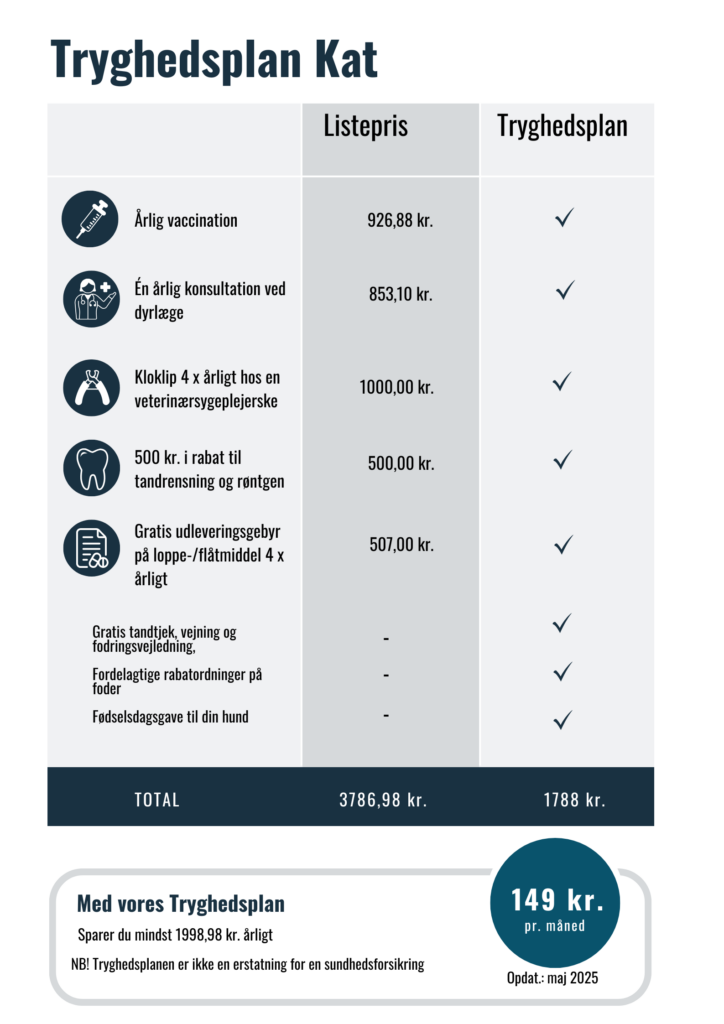 Tryghedsplan Kat

|  | Listepris | Tryghedsplan |
|---|---|---|
| Årlig vaccination | 926,88 kr. | ✓ |
| Én årlig konsultation ved dyrlæge | 853,10 kr. | ✓ |
| Kloklip 4 x årligt hos en veterinærsygeplejerske | 1000,00 kr. | ✓ |
| 500 kr. i rabat til tandrensning og røntgen | 500,00 kr. | ✓ |
| Gratis udleveringsgebyr på loppe-/flåtmiddel 4 x årligt | 507,00 kr. | ✓ |
| Gratis tandtjek, vejning og fodringsvejledning, | - | ✓ |
| Fordelagtige rabatordninger på foder | - | ✓ |
| Fødselsdagsgave til din hund | - | ✓ |
| TOTAL | 3786,98 kr. | 1788 kr. |

Med vores Tryghedsplan

Sparer du mindst 1998,98 kr. årligt

NB! Tryghedsplanen er ikke en erstatning for en sundhedsforsikring

149 kr.
pr. måned

Opdat.: maj 2025